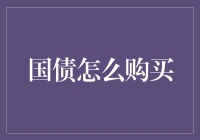 国债怎么购买